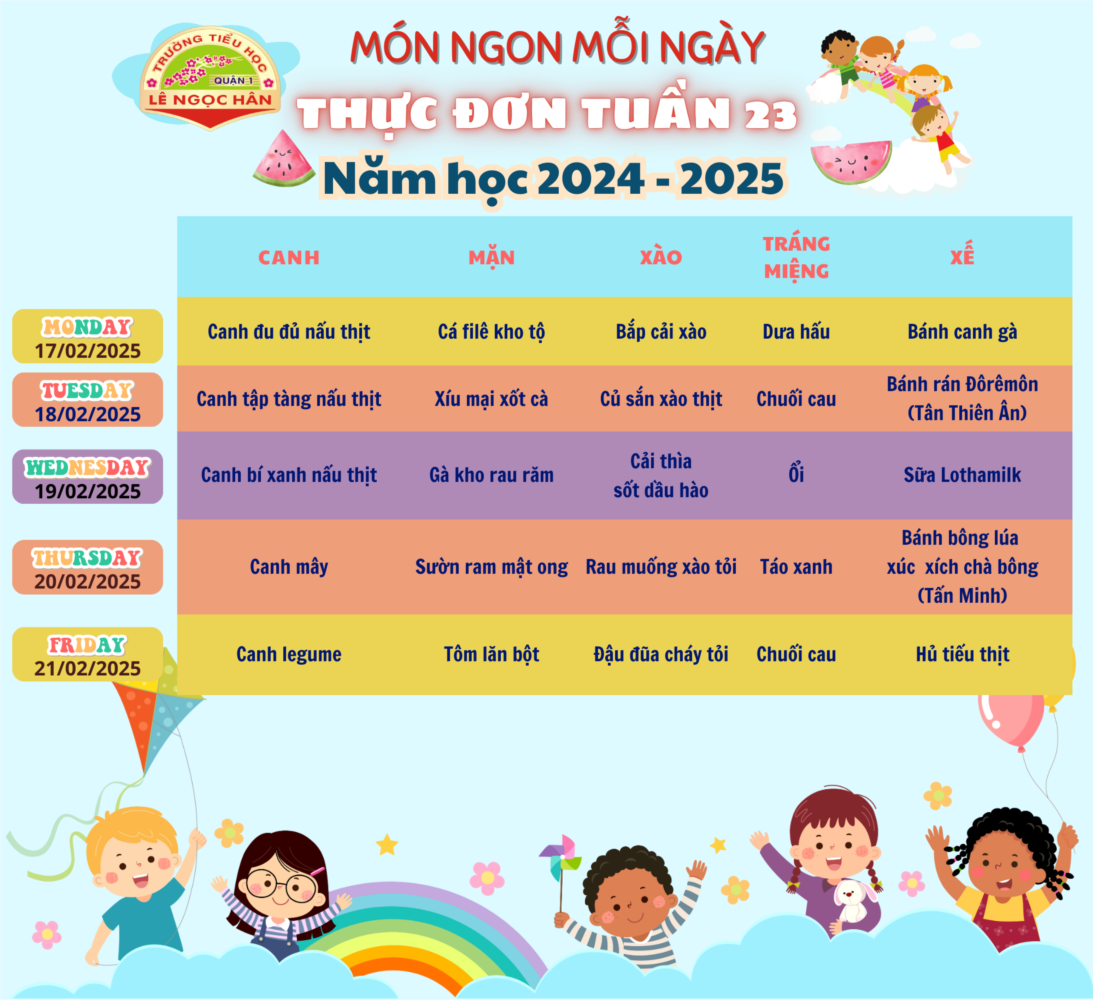 TRƯỜNG TIỂU HỌC
QUẬN 1
LÊ NGỌC HÂN

MÓN NGON MỖI NGÀY
THỰC ĐƠN TUẦN 23
Năm học 2024 - 2025

| | CANH | MẶN | XÀO | TRÁNG MIỆNG | XẾ |
|---|---|---|---|---|---|
| MONDAY 17/02/2025 | Canh đu đủ nấu thịt | Cá filê kho tộ | Bắp cải xào | Dưa hấu | Bánh canh gà |
| TUESDAY 18/02/2025 | Canh tập tàng nấu thịt | Xíu mại xốt cà | Củ sắn xào thịt | Chuối cau | Bánh rán Đôrêmôn (Tân Thiên Ân) |
| WEDNESDAY 19/02/2025 | Canh bí xanh nấu thịt | Gà kho rau răm | Cải thìa sốt dầu hào | Ổi | Sữa Lothamilk |
| THURSDAY 20/02/2025 | Canh mây | Sườn ram mật ong | Rau muống xào tỏi | Táo xanh | Bánh bông lúa xúc xích chà bông (Tấn Minh) |
| FRIDAY 21/02/2025 | Canh legume | Tôm lăn bột | Đậu đũa cháy tỏi | Chuối cau | Hủ tiếu thịt |